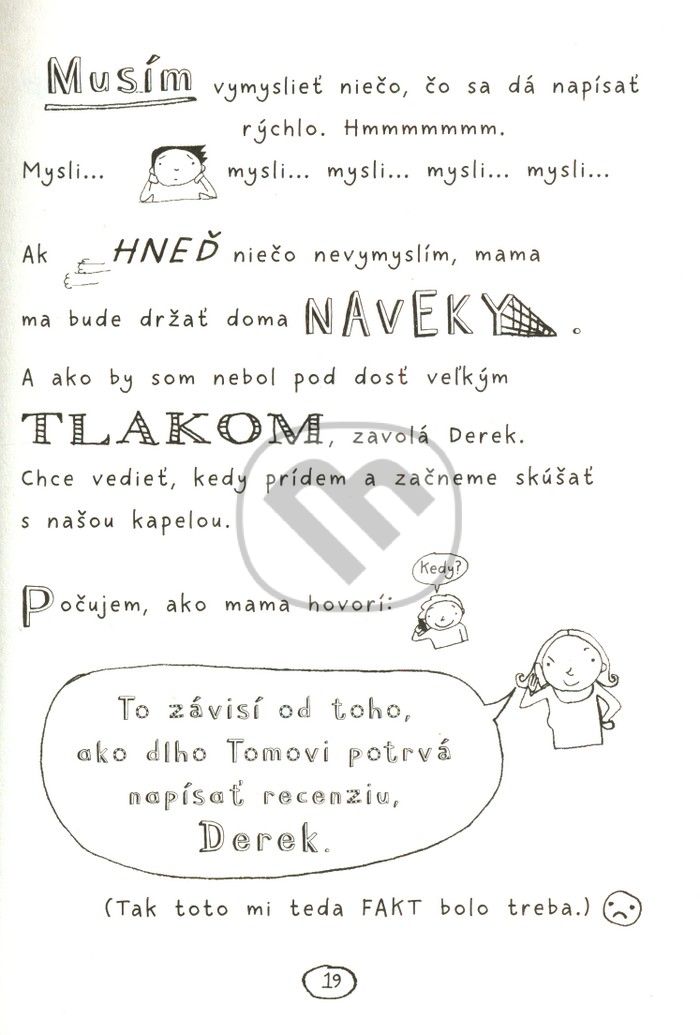 Musím vymyslieť niečo, čo sa dá napísať rýchlo. Hmmmmmmm.
Mysli... mysli... mysli... mysli... mysli...

Ak HNEĎ niečo nevymyslím, mama ma bude držať doma NAVEKY.
A ako by som nebol pod dosť veľkým TLAKOM, zavolá Derek.
Chce vedieť, kedy prídem a začneme skúšať s našou kapelou.

Kedy?

Počujem, ako mama hovorí:

To závisí od toho, ako dlho Tomovi potrvá napísať recenziu, Derek.

(Tak toto mi teda FAKT bolo treba.)

19